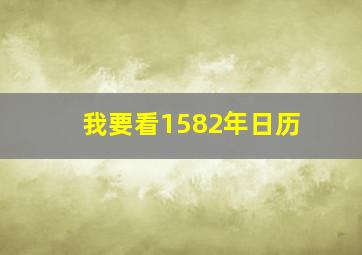 我要看1582年日历